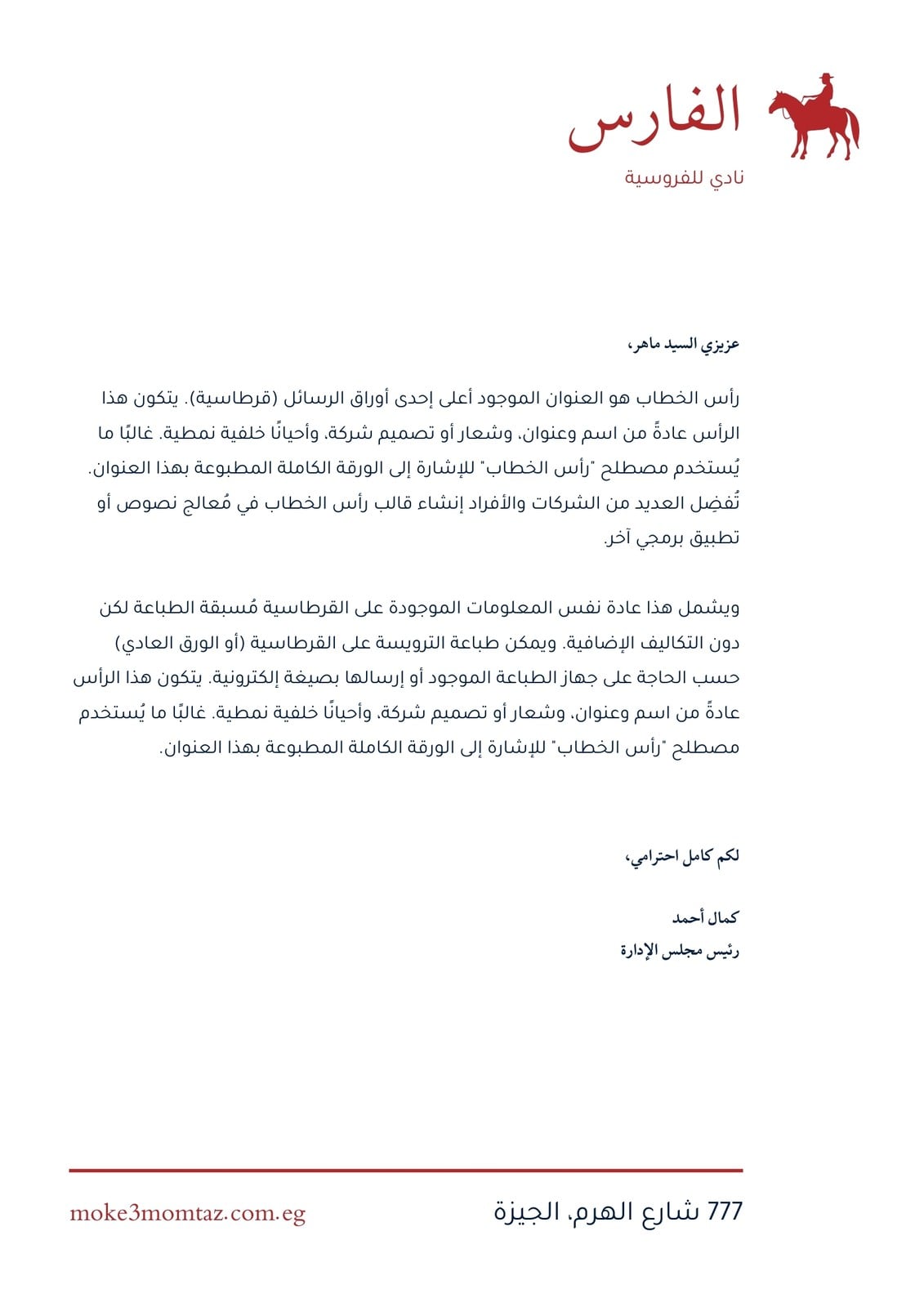 الفارس
نادي للفروسية

عزيزي السيد ماهر،

رأس الخطاب هو العنوان الموجود أعلى إحدى أوراق الرسائل (قرطاسية). يتكون هذا الرأس عادةً من اسم وعنوان، وشعار أو تصميم شركة، وأحيانًا خلفية نمطية. غالبًا ما يُستخدم مصطلح "رأس الخطاب" للإشارة إلى الورقة الكاملة المطبوعة بهذا العنوان. تُفضِل العديد من الشركات والأفراد إنشاء قالب رأس الخطاب في مُعالج نصوص أو تطبيق برمجي آخر.

ويشمل هذا عادة نفس المعلومات الموجودة على القرطاسية مُسبقة الطباعة لكن دون التكاليف الإضافية. ويمكن طباعة الترويسة على القرطاسية (أو الورق العادي) حسب الحاجة على جهاز الطباعة الموجود أو إرسالها بصيغة إلكترونية. يتكون هذا الرأس عادةً من اسم وعنوان، وشعار أو تصميم شركة، وأحيانًا خلفية نمطية. غالبًا ما يُستخدم مصطلح "رأس الخطاب" للإشارة إلى الورقة الكاملة المطبوعة بهذا العنوان.

لكم كامل احترامي،

كمال أحمد
رئيس مجلس الإدارة

777 شارع الهرم، الجيزة
moke3momtaz.com.eg